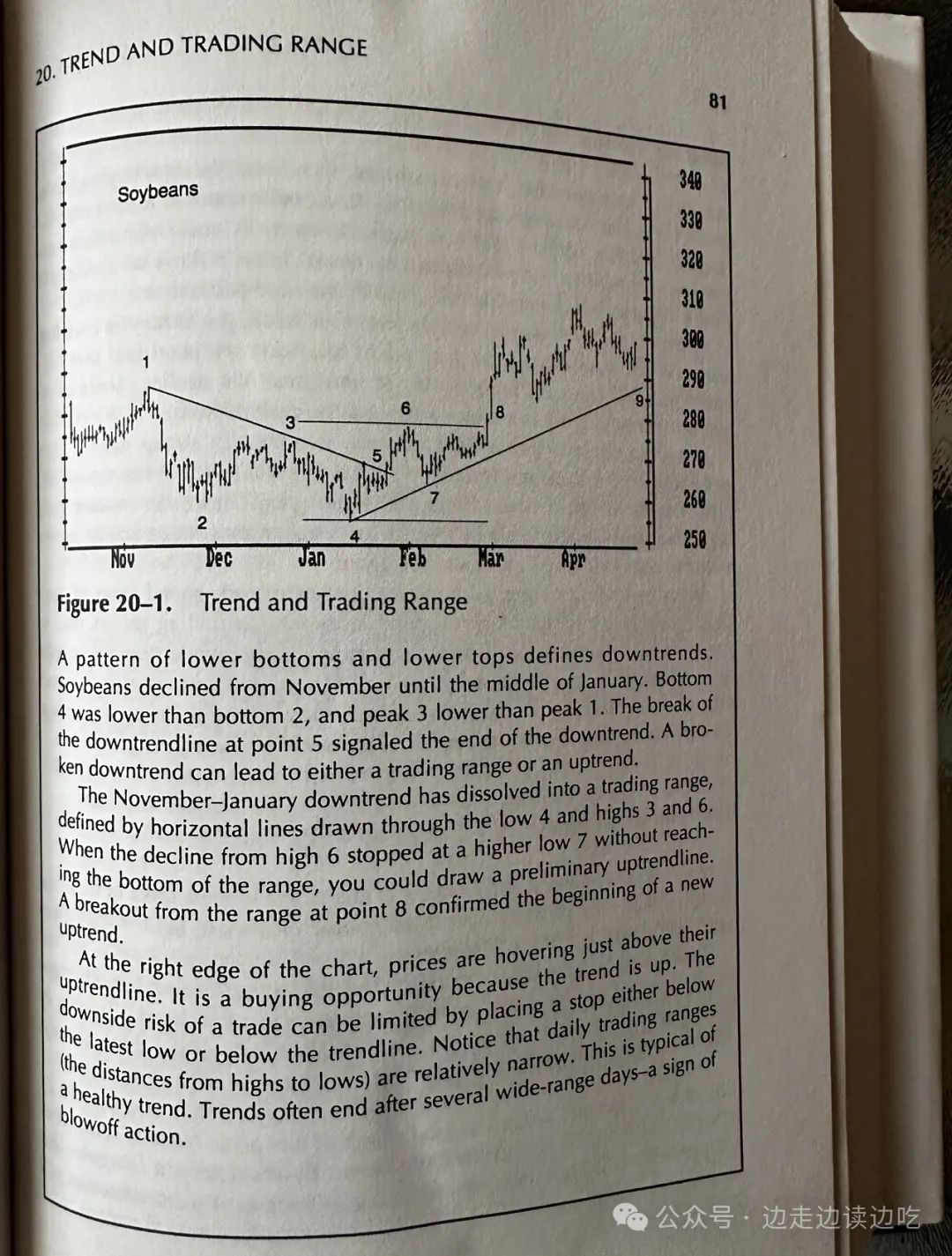 20. TREND AND TRADING RANGE

81

Soybeans

340
330
320
310
300
290
280
270
260
250

1
2
3
4
5
6
7
8
9

Nov Dec Jan Feb Mar Apr

Figure 20–1. Trend and Trading Range

A pattern of lower bottoms and lower tops defines downtrends. Soybeans declined from November until the middle of January. Bottom 4 was lower than bottom 2, and peak 3 lower than peak 1. The break of the downtrendline at point 5 signaled the end of the downtrend. A broken downtrend can lead to either a trading range or an uptrend.

The November–January downtrend has dissolved into a trading range, defined by horizontal lines drawn through the low 4 and highs 3 and 6. When the decline from high 6 stopped at a higher low 7 without reaching the bottom of the range, you could draw a preliminary uptrendline. A breakout from the range at point 8 confirmed the beginning of a new uptrend.

At the right edge of the chart, prices are hovering just above their uptrendline. It is a buying opportunity because the trend is up. The downside risk of a trade can be limited by placing a stop either below the latest low or below the trendline. Notice that daily trading ranges (the distances from highs to lows) are relatively narrow. This is typical of a healthy trend. Trends often end after several wide-range days–a sign of blowoff action.

公众号 · 边走边读边吃